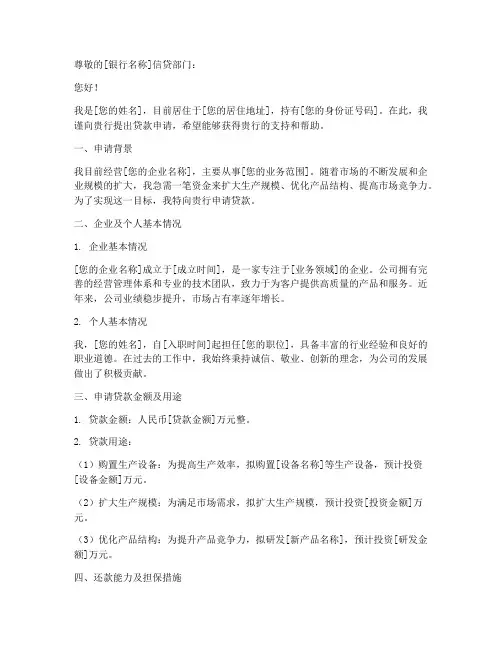 尊敬的[银行名称]信贷部门：

您好！

我是[您的姓名]，目前居住于[您的居住地址]，持有[您的身份证号码]。在此，我谨向贵行提出贷款申请，希望能够获得贵行的支持和帮助。

一、申请背景

我目前经营[您的企业名称]，主要从事[您的业务范围]。随着市场的不断发展和企业规模的扩大，我急需一笔资金来扩大生产规模、优化产品结构、提高市场竞争力。为了实现这一目标，我特向贵行申请贷款。

二、企业及个人基本情况

1. 企业基本情况

[您的企业名称]成立于[成立时间]，是一家专注于[业务领域]的企业。公司拥有完善的经营管理体系和专业的技术团队，致力于为客户提供高质量的产品和服务。近年来，公司业绩稳步提升，市场占有率逐年增长。

2. 个人基本情况

我，[您的姓名]，自[入职时间]起担任[您的职位]，具备丰富的行业经验和良好的职业道德。在过去的工作中，我始终秉持诚信、敬业、创新的理念，为公司的发展做出了积极贡献。

三、申请贷款金额及用途

1. 贷款金额：人民币[贷款金额]万元整。

2. 贷款用途：

（1）购置生产设备：为提高生产效率，拟购置[设备名称]等生产设备，预计投资[设备金额]万元。

（2）扩大生产规模：为满足市场需求，拟扩大生产规模，预计投资[投资金额]万元。

（3）优化产品结构：为提升产品竞争力，拟研发[新产品名称]，预计投资[研发金额]万元。

四、还款能力及担保措施